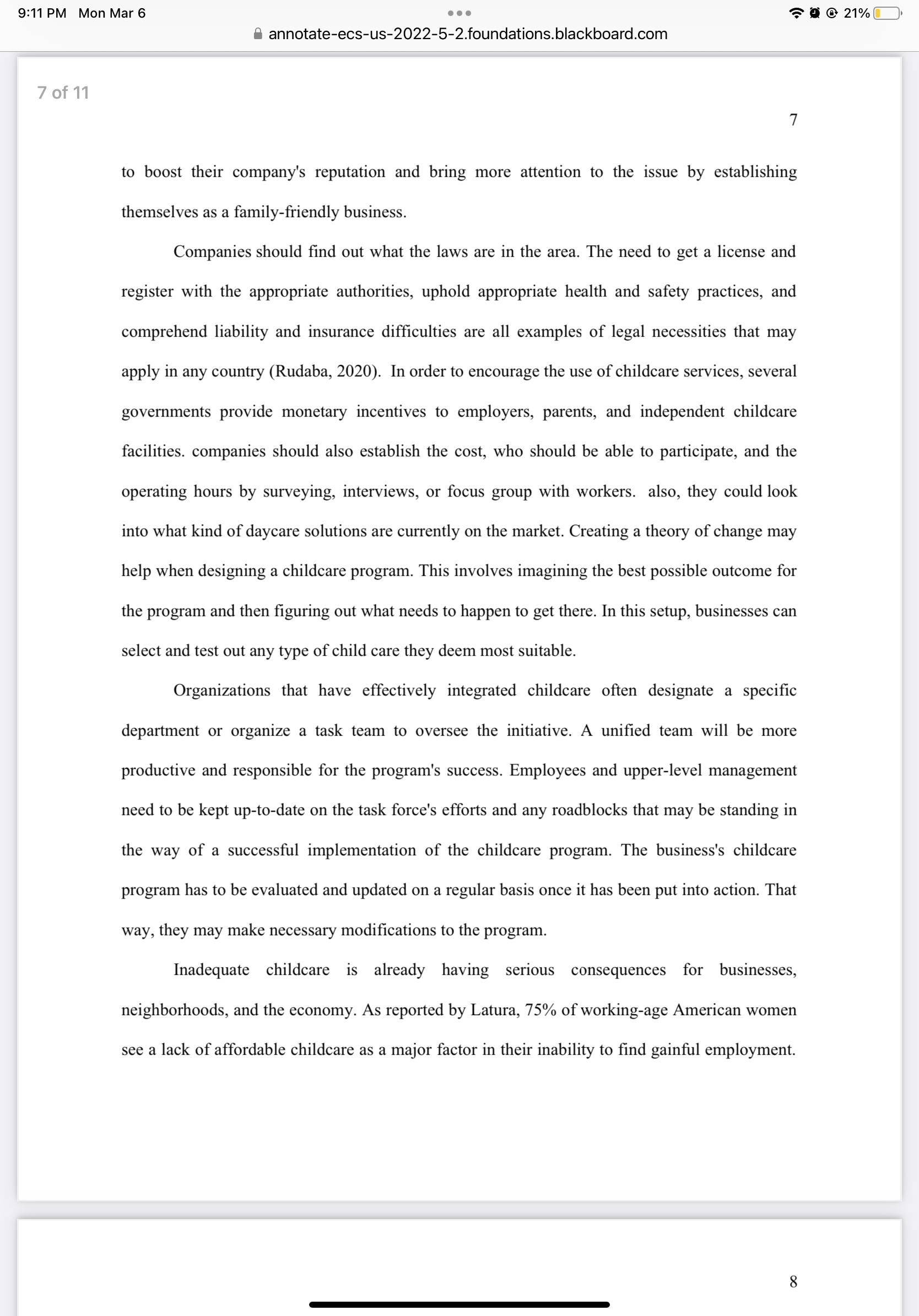 9:11 PM Mon Mar 6

21%

annotate-ecs-us-2022-5-2.foundations.blackboard.com

7 of 11

7

to boost their company's reputation and bring more attention to the issue by establishing themselves as a family-friendly business.

Companies should find out what the laws are in the area. The need to get a license and register with the appropriate authorities, uphold appropriate health and safety practices, and comprehend liability and insurance difficulties are all examples of legal necessities that may apply in any country (Rudaba, 2020). In order to encourage the use of childcare services, several governments provide monetary incentives to employers, parents, and independent childcare facilities. companies should also establish the cost, who should be able to participate, and the operating hours by surveying, interviews, or focus group with workers. also, they could look into what kind of daycare solutions are currently on the market. Creating a theory of change may help when designing a childcare program. This involves imagining the best possible outcome for the program and then figuring out what needs to happen to get there. In this setup, businesses can select and test out any type of child care they deem most suitable.

Organizations that have effectively integrated childcare often designate a specific department or organize a task team to oversee the initiative. A unified team will be more productive and responsible for the program's success. Employees and upper-level management need to be kept up-to-date on the task force's efforts and any roadblocks that may be standing in the way of a successful implementation of the childcare program. The business's childcare program has to be evaluated and updated on a regular basis once it has been put into action. That way, they may make necessary modifications to the program.

Inadequate childcare is already having serious consequences for businesses, neighborhoods, and the economy. As reported by Latura, 75% of working-age American women see a lack of affordable childcare as a major factor in their inability to find gainful employment.

8